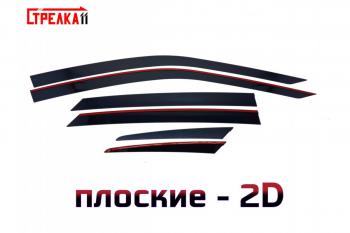 СТРЕЛКА11

плоские - 2D